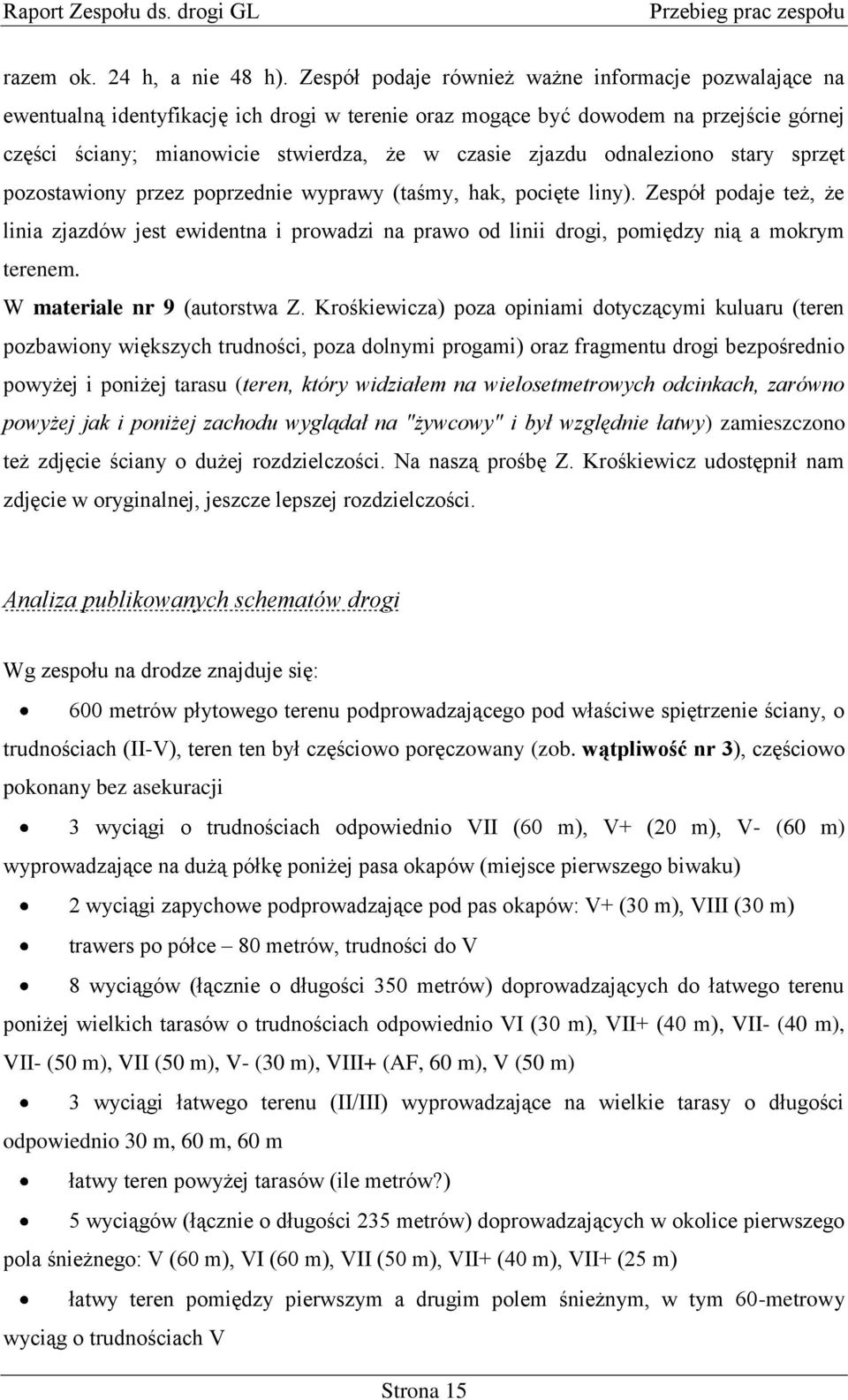 Raport Zespołu ds. drogi GL

Przebieg prac zespołu

razem ok. 24 h, a nie 48 h). Zespół podaje również ważne informacje pozwalające na ewentualną identyfikację ich drogi w terenie oraz mogące być dowodem na przejście górnej części ściany; mianowicie stwierdza, że w czasie zjazdu odnaleziono stary sprzęt pozostawiony przez poprzednie wyprawy (taśmy, hak, pocięte liny). Zespół podaje też, że linia zjazdów jest ewidentna i prowadzi na prawo od linii drogi, pomiędzy nią a mokrym terenem.

W materiale nr 9 (autorstwa Z. Krośkiewicza) poza opiniami dotyczącymi kuluaru (teren pozbawiony większych trudności, poza dolnymi progami) oraz fragmentu drogi bezpośrednio powyżej i poniżej tarasu (teren, który widziałem na wielosetmetrowych odcinkach, zarówno powyżej jak i poniżej zachodu wyglądał na "żywcowy" i był względnie łatwy) zamieszczono też zdjęcie ściany o dużej rozdzielczości. Na naszą prośbę Z. Krośkiewicz udostępnił nam zdjęcie w oryginalnej, jeszcze lepszej rozdzielczości.

Analiza publikowanych schematów drogi

Wg zespołu na drodze znajduje się:

• 600 metrów płytowego terenu podprowadzającego pod właściwe spiętrzenie ściany, o trudnościach (II-V), teren ten był częściowo poręczowany (zob. wątpliwość nr 3), częściowo pokonany bez asekuracji

• 3 wyciągi o trudnościach odpowiednio VII (60 m), V+ (20 m), V- (60 m) wyprowadzające na dużą półkę poniżej pasa okapów (miejsce pierwszego biwaku)

• 2 wyciągi zapychowe podprowadzające pod pas okapów: V+ (30 m), VIII (30 m)

• trawers po półce – 80 metrów, trudności do V

• 8 wyciągów (łącznie o długości 350 metrów) doprowadzających do łatwego terenu poniżej wielkich tarasów o trudnościach odpowiednio VI (30 m), VII+ (40 m), VII- (40 m), VII- (50 m), VII (50 m), V- (30 m), VIII+ (AF, 60 m), V (50 m)

• 3 wyciągi łatwego terenu (II/III) wyprowadzające na wielkie tarasy o długości odpowiednio 30 m, 60 m, 60 m

• łatwy teren powyżej tarasów (ile metrów?)

• 5 wyciągów (łącznie o długości 235 metrów) doprowadzających w okolice pierwszego pola śnieżnego: V (60 m), VI (60 m), VII (50 m), VII+ (40 m), VII+ (25 m)

• łatwy teren pomiędzy pierwszym a drugim polem śnieżnym, w tym 60-metrowy wyciąg o trudnościach V

Strona 15